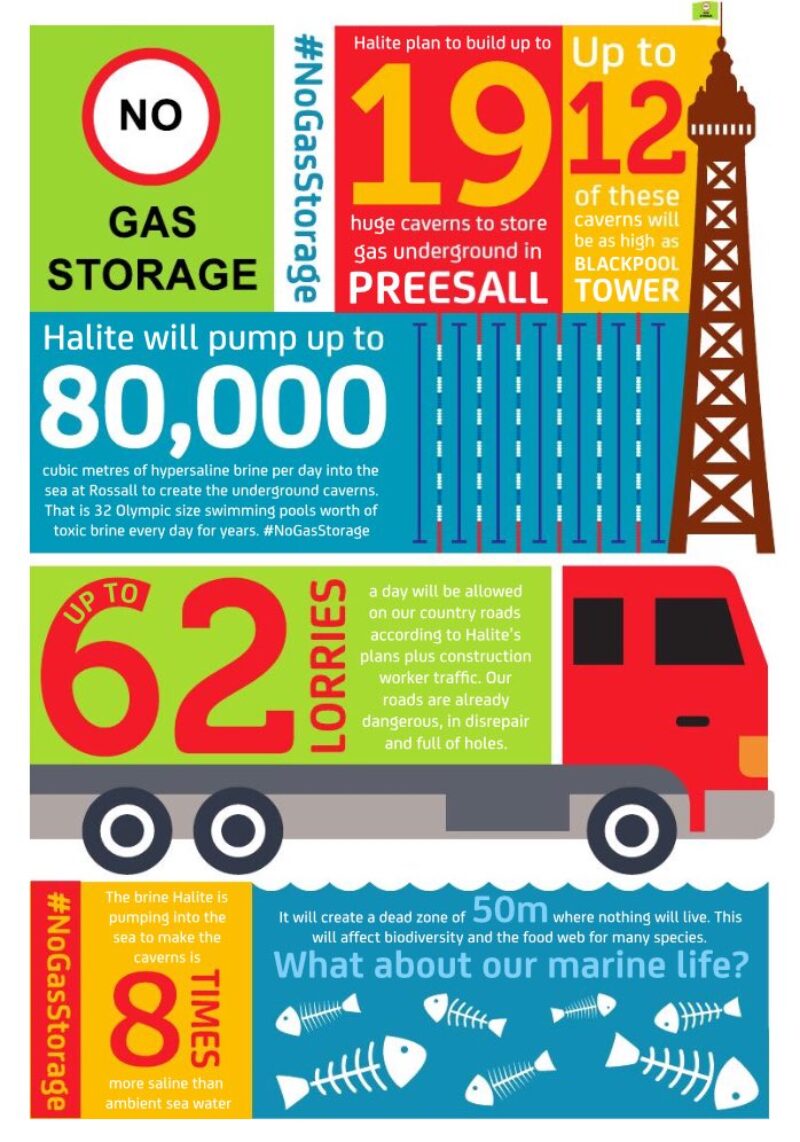 NO

GAS STORAGE

#NoGasStorage

Halite plan to build up to

19

huge caverns to store gas underground in

PREESALL

Up to

12

of these caverns will be as high as BLACKPOOL TOWER

Halite will pump up to

80,000

cubic metres of hypersaline brine per day into the sea at Rossall to create the underground caverns. That is 32 Olympic size swimming pools worth of toxic brine every day for years. #NoGasStorage

UP TO

62

LORRIES

a day will be allowed on our country roads according to Halite's plans plus construction worker traffic. Our roads are already dangerous, in disrepair and full of holes.

#NoGasStorage

The brine Halite is pumping into the sea to make the caverns is

8

TIMES

more saline than ambient sea water

It will create a dead zone of 50m where nothing will live. This will affect biodiversity and the food web for many species.

What about our marine life?